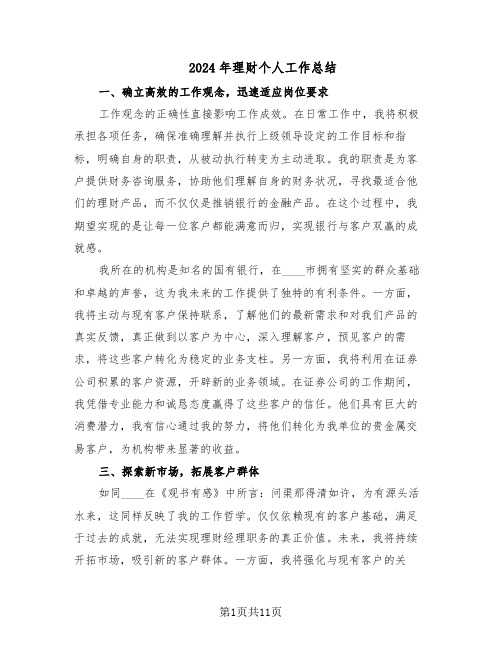 2024年理财个人工作总结

一、确立高效的工作观念，迅速适应岗位要求

工作观念的正确性直接影响工作成效。在日常工作中，我将积极承担各项任务，确保准确理解并执行上级领导设定的工作目标和指标，明确自身的职责，从被动执行转变为主动进取。我的职责是为客户提供财务咨询服务，协助他们理解自身的财务状况，寻找最适合他们的理财产品，而不仅仅是推销银行的金融产品。在这个过程中，我期望实现的是让每一位客户都能满意而归，实现银行与客户双赢的成就感。

我所在的机构是知名的国有银行，在____市拥有坚实的群众基础和卓越的声誉，这为我未来的工作提供了独特的有利条件。一方面，我将主动与现有客户保持联系，了解他们的最新需求和对我们产品的真实反馈，真正做到以客户为中心，深入理解客户，预见客户的需求，将这些客户转化为稳定的业务支柱。另一方面，我将利用在证券公司积累的客户资源，开辟新的业务领域。在证券公司的工作期间，我凭借专业能力和诚恳态度赢得了这些客户的信任。他们具有巨大的消费潜力，我有信心通过我的努力，将他们转化为我单位的贵金属交易客户，为机构带来显著的收益。

三、探索新市场，拓展客户群体

如同____在《观书有感》中所言：问渠那得清如许，为有源头活水来，这同样反映了我的工作哲学。仅仅依赖现有的客户基础，满足于过去的成就，无法实现理财经理职务的真正价值。未来，我将持续开拓市场，吸引新的客户群体。一方面，我将强化与现有客户的关

第1页共11页